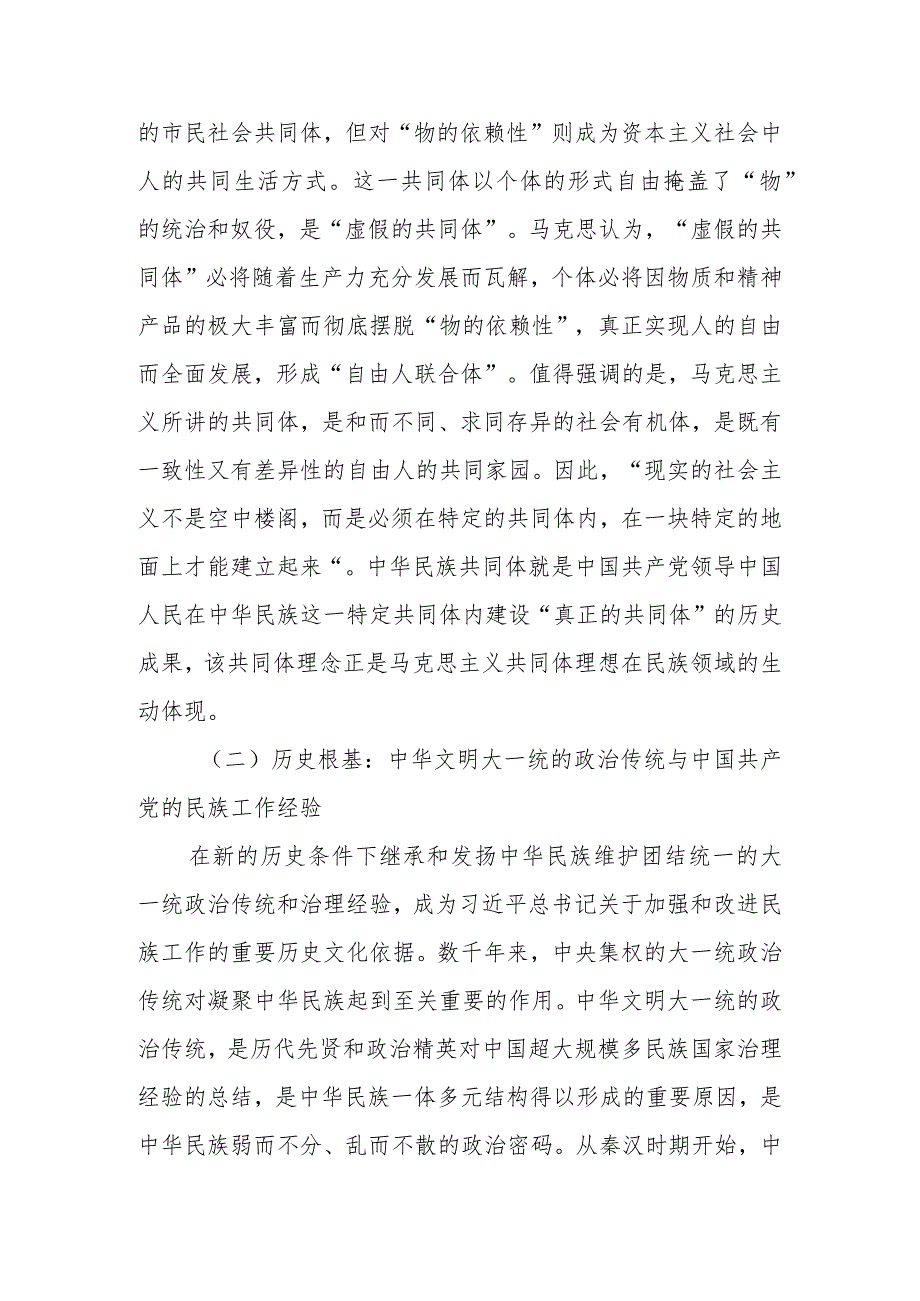 的市民社会共同体，但对“物的依赖性”则成为资本主义社会中人的共同生活方式。这一共同体以个体的形式自由掩盖了“物”的统治和奴役，是“虚假的共同体”。马克思认为，“虚假的共同体”必将随着生产力充分发展而瓦解，个体必将因物质和精神产品的极大丰富而彻底摆脱“物的依赖性”，真正实现人的自由而全面发展，形成“自由人联合体”。值得强调的是，马克思主义所讲的共同体，是和而不同、求同存异的社会有机体，是既有一致性又有差异性的自由人的共同家园。因此，“现实的社会主义不是空中楼阁，而是必须在特定的共同体内，在一块特定的地面上才能建立起来“。中华民族共同体就是中国共产党领导中国人民在中华民族这一特定共同体内建设“真正的共同体”的历史成果，该共同体理念正是马克思主义共同体理想在民族领域的生动体现。

（二）历史根基：中华文明大一统的政治传统与中国共产党的民族工作经验

在新的历史条件下继承和发扬中华民族维护团结统一的大一统政治传统和治理经验，成为习近平总书记关于加强和改进民族工作的重要历史文化依据。数千年来，中央集权的大一统政治传统对凝聚中华民族起到至关重要的作用。中华文明大一统的政治传统，是历代先贤和政治精英对中国超大规模多民族国家治理经验的总结，是中华民族一体多元结构得以形成的重要原因，是中华民族弱而不分、乱而不散的政治密码。从秦汉时期开始，中